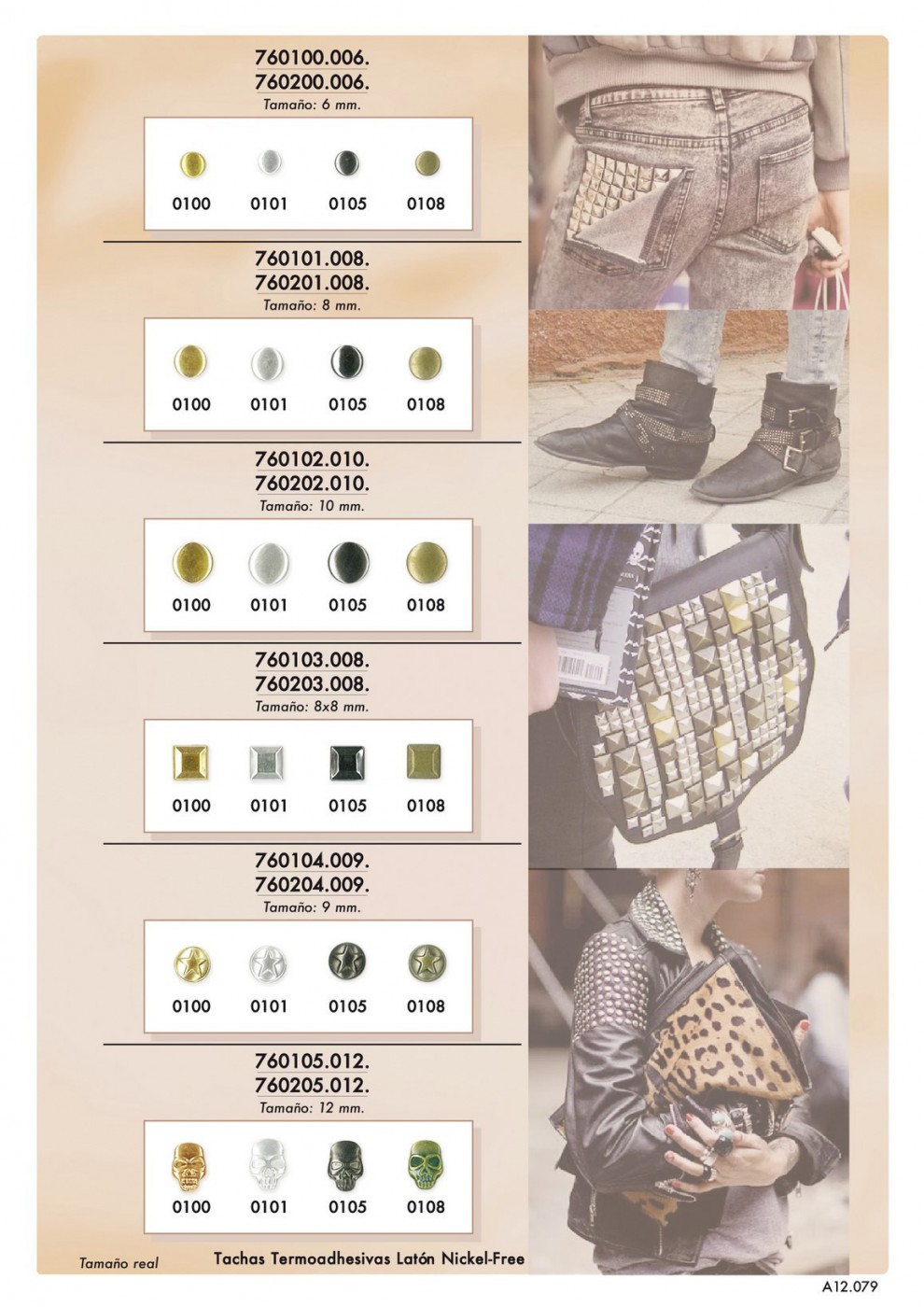 760100.006.
760200.006.
Tamaño: 6 mm.

0100 0101 0105 0108

760101.008.
760201.008.
Tamaño: 8 mm.

0100 0101 0105 0108

760102.010.
760202.010.
Tamaño: 10 mm.

0100 0101 0105 0108

760103.008.
760203.008.
Tamaño: 8x8 mm.

0100 0101 0105 0108

760104.009.
760204.009.
Tamaño: 9 mm.

0100 0101 0105 0108

760105.012.
760205.012.
Tamaño: 12 mm.

0100 0101 0105 0108

Tamaño real

Tachas Termoadhesivas Latón Nickel-Free

A12.079